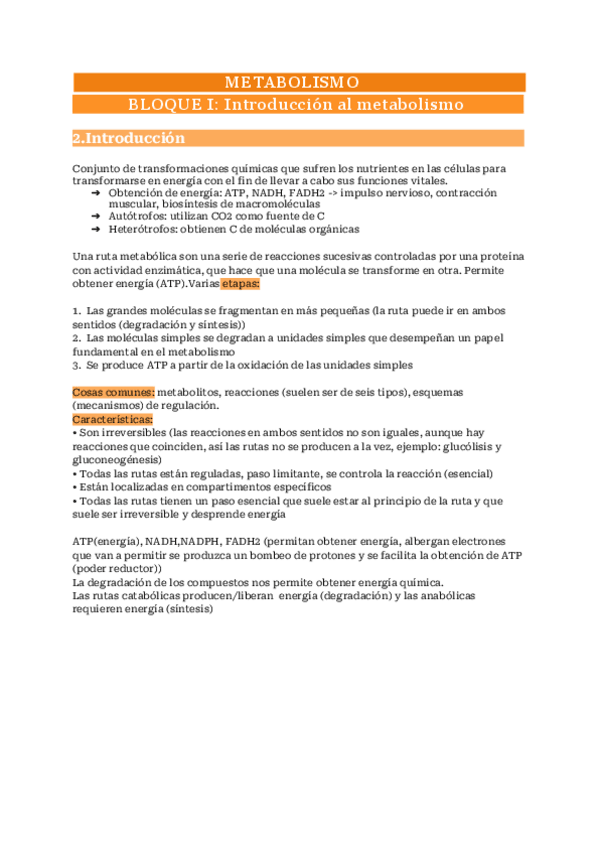 METABOLISMO

BLOQUE I: Introducción al metabolismo

2.Introducción

Conjunto de transformaciones químicas que sufren los nutrientes en las células para transformarse en energía con el fin de llevar a cabo sus funciones vitales.
➜ Obtención de energía: ATP, NADH, FADH2 -> impulso nervioso, contracción muscular, biosíntesis de macromoléculas
➜ Autótrofos: utilizan CO2 como fuente de C
➜ Heterótrofos: obtienen C de moléculas orgánicas

Una ruta metabólica son una serie de reacciones sucesivas controladas por una proteína con actividad enzimática, que hace que una molécula se transforme en otra. Permite obtener energía (ATP).Varias etapas:

1. Las grandes moléculas se fragmentan en más pequeñas (la ruta puede ir en ambos sentidos (degradación y síntesis))
2. Las moléculas simples se degradan a unidades simples que desempeñan un papel fundamental en el metabolismo
3. Se produce ATP a partir de la oxidación de las unidades simples

Cosas comunes: metabolitos, reacciones (suelen ser de seis tipos), esquemas (mecanismos) de regulación.
Características:
• Son irreversibles (las reacciones en ambos sentidos no son iguales, aunque hay reacciones que coinciden, así las rutas no se producen a la vez, ejemplo: glucólisis y gluconeogénesis)
• Todas las rutas están reguladas, paso limitante, se controla la reacción (esencial)
• Están localizadas en compartimentos específicos
• Todas las rutas tienen un paso esencial que suele estar al principio de la ruta y que suele ser irreversible y desprende energía

ATP(energía), NADH,NADPH, FADH2 (permitan obtener energía, albergan electrones que van a permitir se produzca un bombeo de protones y se facilita la obtención de ATP (poder reductor))
La degradación de los compuestos nos permite obtener energía química.
Las rutas catabólicas producen/liberan energía (degradación) y las anabólicas requieren energía (síntesis)